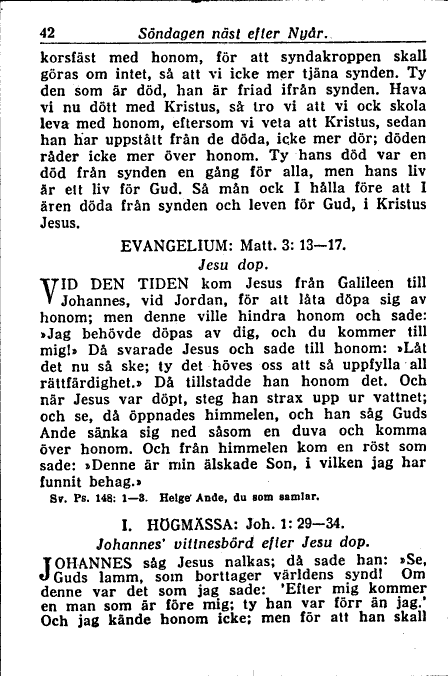 42 Söndagen näst efter Nyår.

korsfäst med honom, för att syndakroppen skall göras om intet, så att vi icke mer tjäna synden. Ty den som är död, han är friad ifrån synden. Hava vi nu dött med Kristus, så tro vi att vi ock skola leva med honom, eftersom vi veta att Kristus, sedan han har uppstått från de döda, icke mer dör; döden råder icke mer över honom. Ty hans död var en död från synden en gång för alla, men hans liv är ett liv för Gud. Så mån ock I hålla före att I ären döda från synden och leven för Gud, i Kristus Jesus.

EVANGELIUM: Matt. 3: 13—17.
Jesu dop.

VID DEN TIDEN kom Jesus från Galileen till Johannes, vid Jordan, för att låta döpa sig av honom; men denne ville hindra honom och sade: »Jag behövde döpas av dig, och du kommer till mig!» Då svarade Jesus och sade till honom: »Låt det nu så ske; ty det höves oss att så uppfylla all rättfärdighet.» Då tillstadde han honom det. Och när Jesus var döpt, steg han strax upp ur vattnet; och se, då öppnades himmelen, och han såg Guds Ande sänka sig ned såsom en duva och komma över honom. Och från himmelen kom en röst som sade: »Denne är min älskade Son, i vilken jag har funnit behag.»

Sv. Ps. 148: 1—3. Helge Ande, du som samlar.

I. HÖGMÄSSA: Joh. 1: 29—34.
Johannes' vittnesbörd efter Jesu dop.

JOHANNES såg Jesus nalkas; då sade han: »Se, Guds lamm, som borttager världens synd! Om denne var det som jag sade: 'Efter mig kommer en man som är före mig; ty han var förr än jag.' Och jag kände honom icke; men för att han skall